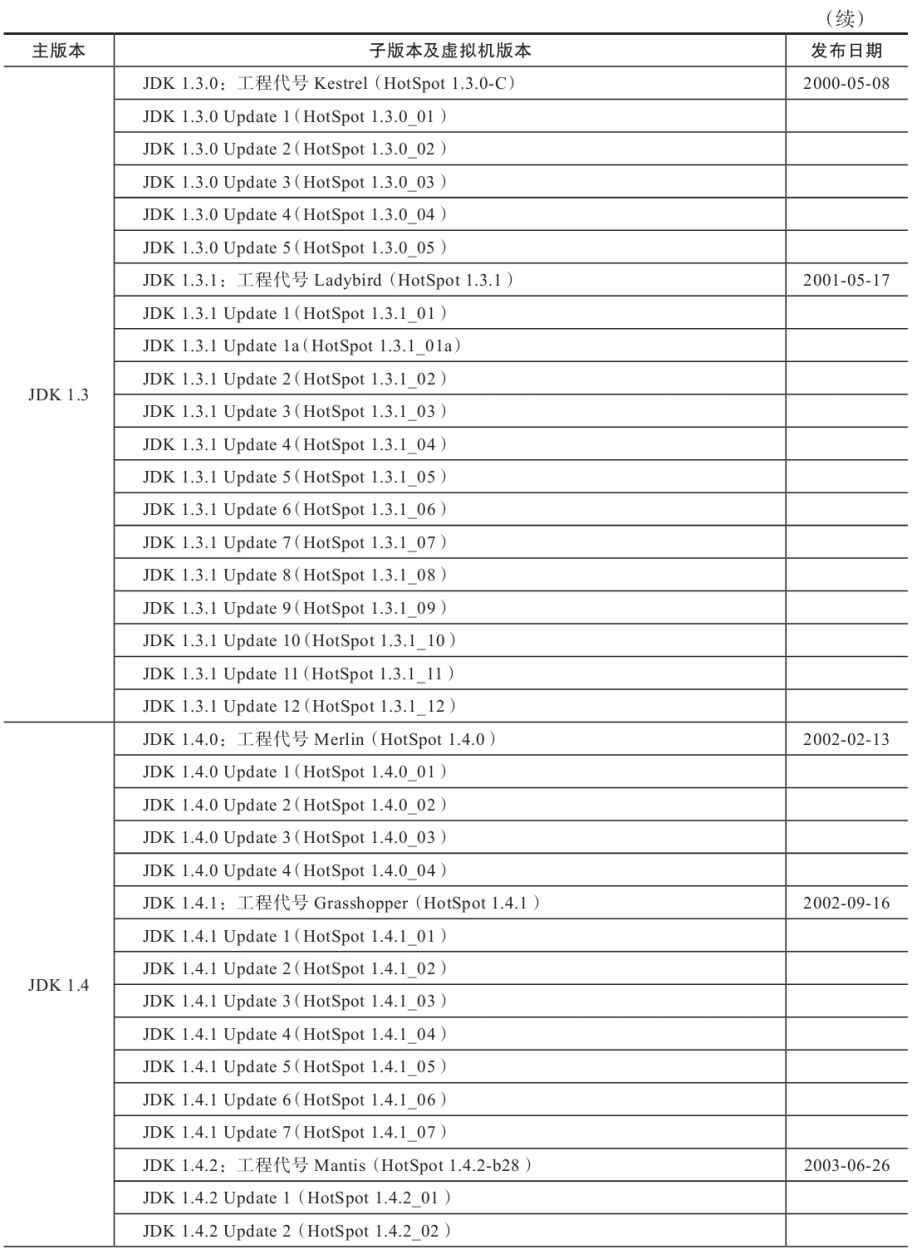 （续）

| 主版本 | 子版本及虚拟机版本 | 发布日期 |
|---|---|---|
| JDK 1.3 | JDK 1.3.0；工程代号 Kestrel（HotSpot 1.3.0-C） | 2000-05-08 |
| | JDK 1.3.0 Update 1（HotSpot 1.3.0_01） | |
| | JDK 1.3.0 Update 2（HotSpot 1.3.0_02） | |
| | JDK 1.3.0 Update 3（HotSpot 1.3.0_03） | |
| | JDK 1.3.0 Update 4（HotSpot 1.3.0_04） | |
| | JDK 1.3.0 Update 5（HotSpot 1.3.0_05） | |
| | JDK 1.3.1；工程代号 Ladybird（HotSpot 1.3.1） | 2001-05-17 |
| | JDK 1.3.1 Update 1（HotSpot 1.3.1_01） | |
| | JDK 1.3.1 Update 1a（HotSpot 1.3.1_01a） | |
| | JDK 1.3.1 Update 2（HotSpot 1.3.1_02） | |
| | JDK 1.3.1 Update 3（HotSpot 1.3.1_03） | |
| | JDK 1.3.1 Update 4（HotSpot 1.3.1_04） | |
| | JDK 1.3.1 Update 5（HotSpot 1.3.1_05） | |
| | JDK 1.3.1 Update 6（HotSpot 1.3.1_06） | |
| | JDK 1.3.1 Update 7（HotSpot 1.3.1_07） | |
| | JDK 1.3.1 Update 8（HotSpot 1.3.1_08） | |
| | JDK 1.3.1 Update 9（HotSpot 1.3.1_09） | |
| | JDK 1.3.1 Update 10（HotSpot 1.3.1_10） | |
| | JDK 1.3.1 Update 11（HotSpot 1.3.1_11） | |
| | JDK 1.3.1 Update 12（HotSpot 1.3.1_12） | |
| JDK 1.4 | JDK 1.4.0；工程代号 Merlin（HotSpot 1.4.0） | 2002-02-13 |
| | JDK 1.4.0 Update 1（HotSpot 1.4.0_01） | |
| | JDK 1.4.0 Update 2（HotSpot 1.4.0_02） | |
| | JDK 1.4.0 Update 3（HotSpot 1.4.0_03） | |
| | JDK 1.4.0 Update 4（HotSpot 1.4.0_04） | |
| | JDK 1.4.1；工程代号 Grasshopper（HotSpot 1.4.1） | 2002-09-16 |
| | JDK 1.4.1 Update 1（HotSpot 1.4.1_01） | |
| | JDK 1.4.1 Update 2（HotSpot 1.4.1_02） | |
| | JDK 1.4.1 Update 3（HotSpot 1.4.1_03） | |
| | JDK 1.4.1 Update 4（HotSpot 1.4.1_04） | |
| | JDK 1.4.1 Update 5（HotSpot 1.4.1_05） | |
| | JDK 1.4.1 Update 6（HotSpot 1.4.1_06） | |
| | JDK 1.4.1 Update 7（HotSpot 1.4.1_07） | |
| | JDK 1.4.2；工程代号 Mantis（HotSpot 1.4.2-b28） | 2003-06-26 |
| | JDK 1.4.2 Update 1（HotSpot 1.4.2_01） | |
| | JDK 1.4.2 Update 2（HotSpot 1.4.2_02） | |